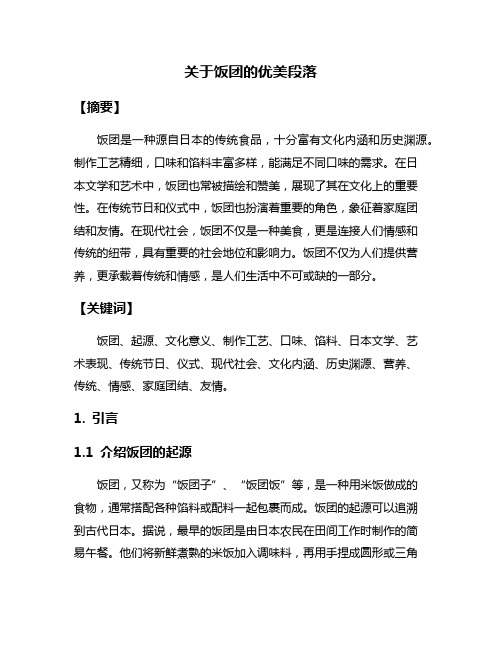 关于饭团的优美段落

【摘要】

饭团是一种源自日本的传统食品，十分富有文化内涵和历史渊源。制作工艺精细，口味和馅料丰富多样，能满足不同口味的需求。在日本文学和艺术中，饭团也常被描绘和赞美，展现了其在文化上的重要性。在传统节日和仪式中，饭团也扮演着重要的角色，象征着家庭团结和友情。在现代社会，饭团不仅是一种美食，更是连接人们情感和传统的纽带，具有重要的社会地位和影响力。饭团不仅为人们提供营养，更承载着传统和情感，是人们生活中不可或缺的一部分。

【关键词】

饭团、起源、文化意义、制作工艺、口味、馅料、日本文学、艺术表现、传统节日、仪式、现代社会、文化内涵、历史渊源、营养、传统、情感、家庭团结、友情。

1. 引言

1.1 介绍饭团的起源

饭团，又称为“饭团子”、“饭团饭”等，是一种用米饭做成的食物，通常搭配各种馅料或配料一起包裹而成。饭团的起源可以追溯到古代日本。据说，最早的饭团是由日本农民在田间工作时制作的简易午餐。他们将新鲜煮熟的米饭加入调味料，再用手捏成圆形或三角